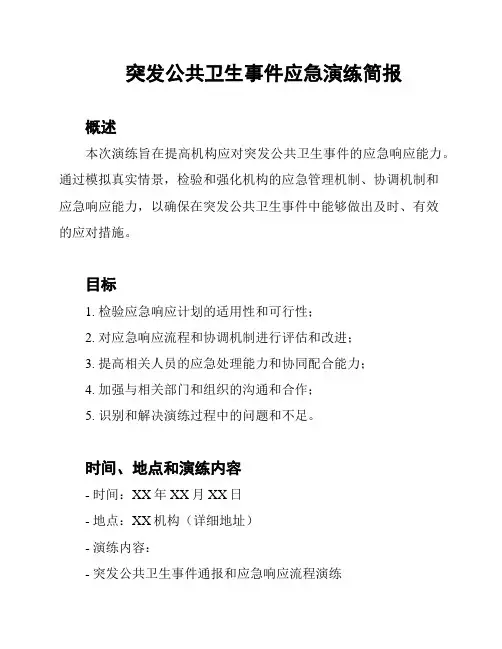 突发公共卫生事件应急演练简报

概述

本次演练旨在提高机构应对突发公共卫生事件的应急响应能力。通过模拟真实情景，检验和强化机构的应急管理机制、协调机制和应急响应能力，以确保在突发公共卫生事件中能够做出及时、有效的应对措施。

目标

1. 检验应急响应计划的适用性和可行性；

2. 对应急响应流程和协调机制进行评估和改进；

3. 提高相关人员的应急处理能力和协同配合能力；

4. 加强与相关部门和组织的沟通和合作；

5. 识别和解决演练过程中的问题和不足。

时间、地点和演练内容

- 时间：XX 年 XX 月 XX 日

- 地点：XX 机构（详细地址）

- 演练内容：

- 突发公共卫生事件通报和应急响应流程演练